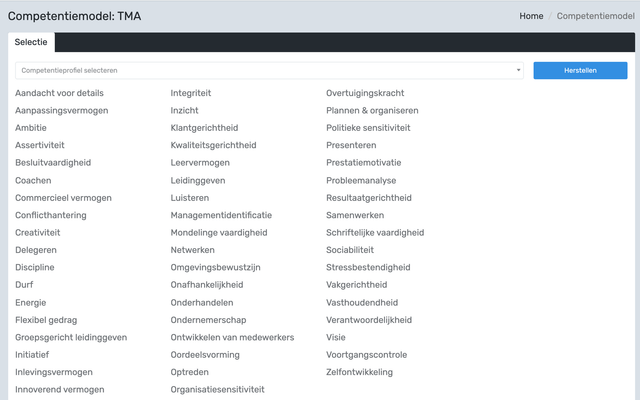 Competentiemodel: TMA

Home / Competentiemodel

Selectie

Competentieprofiel selecteren

Herstellen

Aandacht voor details
Aanpassingsvermogen
Ambitie
Assertiviteit
Besluitvaardigheid
Coachen
Commercieel vermogen
Conflicthantering
Creativiteit
Delegeren
Discipline
Durf
Energie
Flexibel gedrag
Groepsgericht leidinggeven
Initiatief
Inlevingsvermogen
Innoverend vermogen

Integriteit
Inzicht
Klantgerichtheid
Kwaliteitsgerichtheid
Leervermogen
Leidinggeven
Luisteren
Managementidentificatie
Mondelinge vaardigheid
Netwerken
Omgevingsbewustzijn
Onafhankelijkheid
Onderhandelen
Ondernemerschap
Ontwikkelen van medewerkers
Oordeelsvorming
Optreden
Organisatiesensitiviteit

Overtuigingskracht
Plannen & organiseren
Politieke sensitiviteit
Presenteren
Prestatiemotivatie
Probleemanalyse
Resultaatgerichtheid
Samenwerken
Schriftelijke vaardigheid
Sociabiliteit
Stressbestendigheid
Vakgerichtheid
Vasthoudendheid
Verantwoordelijkheid
Visie
Voortgangscontrole
Zelfontwikkeling